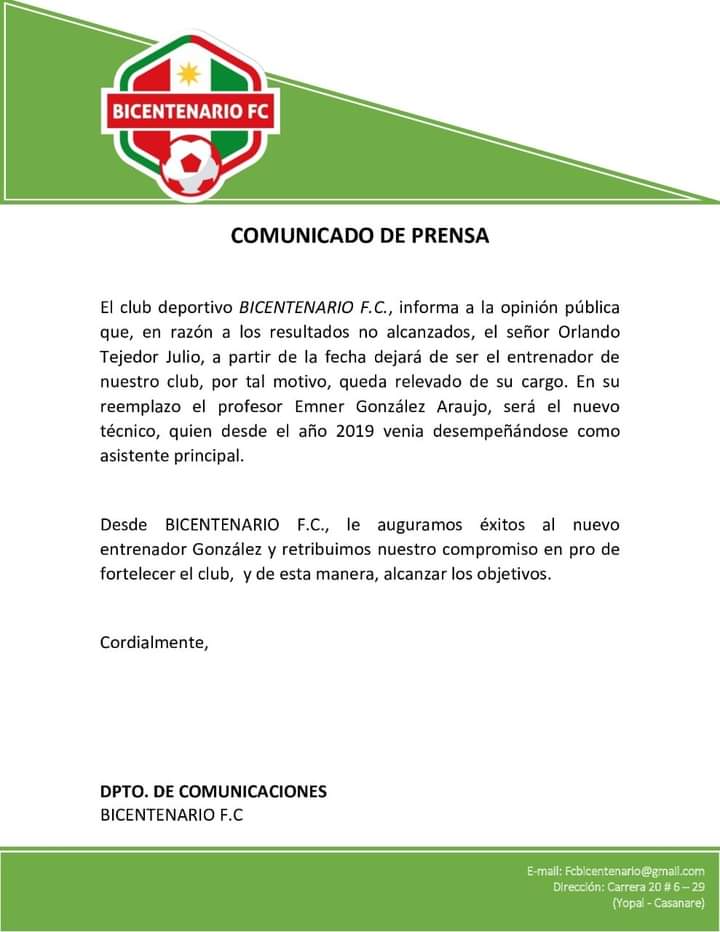 BICENTENARIO FC

COMUNICADO DE PRENSA

El club deportivo BICENTENARIO F.C., informa a la opinión pública que, en razón a los resultados no alcanzados, el señor Orlando Tejedor Julio, a partir de la fecha dejará de ser el entrenador de nuestro club, por tal motivo, queda relevado de su cargo. En su reemplazo el profesor Emner González Araujo, será el nuevo técnico, quien desde el año 2019 venia desempeñándose como asistente principal.

Desde BICENTENARIO F.C., le auguramos éxitos al nuevo entrenador González y retribuimos nuestro compromiso en pro de fortelecer el club, y de esta manera, alcanzar los objetivos.

Cordialmente,

DPTO. DE COMUNICACIONES
BICENTENARIO F.C

E-mail: Fcbicentenario@gmail.com
Dirección: Carrera 20 # 6 – 29
(Yopal - Casanare)